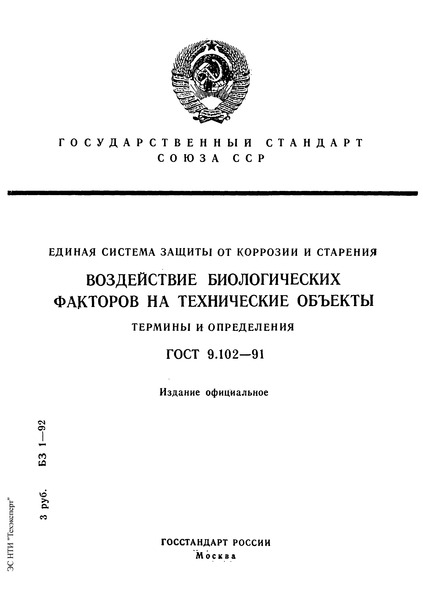 ГОСУДАРСТВЕННЫЙ СТАНДАРТ
СОЮЗА ССР

ЕДИНАЯ СИСТЕМА ЗАЩИТЫ ОТ КОРРОЗИИ И СТАРЕНИЯ

ВОЗДЕЙСТВИЕ БИОЛОГИЧЕСКИХ ФАКТОРОВ НА ТЕХНИЧЕСКИЕ ОБЪЕКТЫ

ТЕРМИНЫ И ОПРЕДЕЛЕНИЯ

ГОСТ 9.102—91

Издание официальное

3 руб. БЗ 1—92

ЭС НТИ "Техэксперт"

ГОССТАНДАРТ РОССИИ
Москва